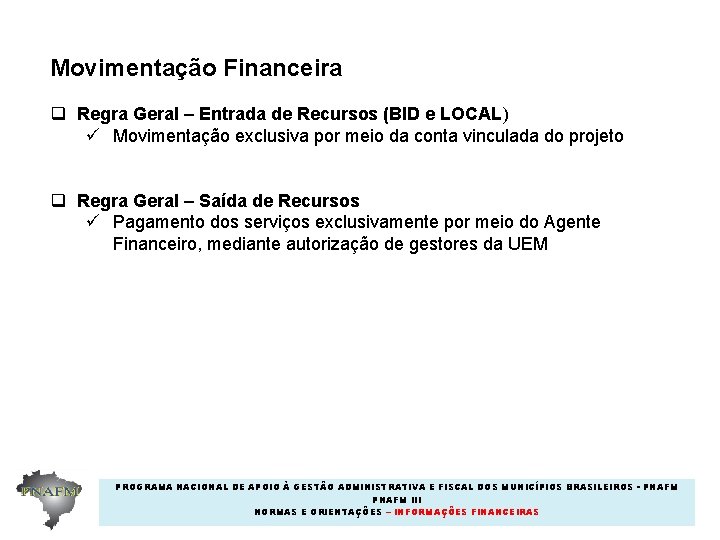 Movimentação Financeira

☐ Regra Geral – Entrada de Recursos (BID e LOCAL)
✓ Movimentação exclusiva por meio da conta vinculada do projeto

☐ Regra Geral – Saída de Recursos
✓ Pagamento dos serviços exclusivamente por meio do Agente Financeiro, mediante autorização de gestores da UEM

PNAFM

PROGRAMA NACIONAL DE APOIO À GESTÃO ADMINISTRATIVA E FISCAL DOS MUNICÍPIOS BRASILEIROS - PNAFM
PNAFM III
NORMAS E ORIENTAÇÕES – INFORMAÇÕES FINANCEIRAS